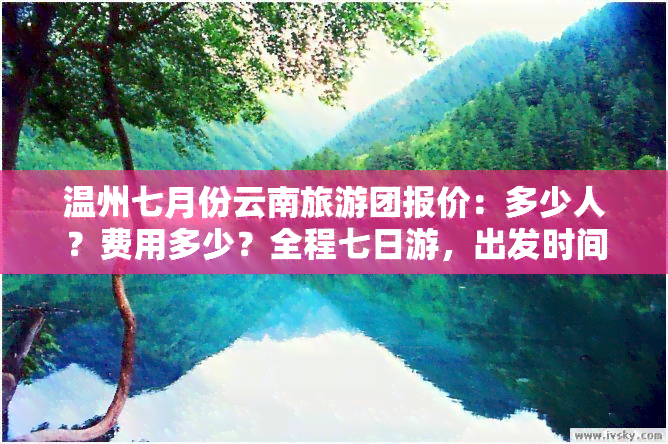 温州七月份云南旅游团报价：多少人？费用多少？全程七日游，出发时间

www.ivsky.com